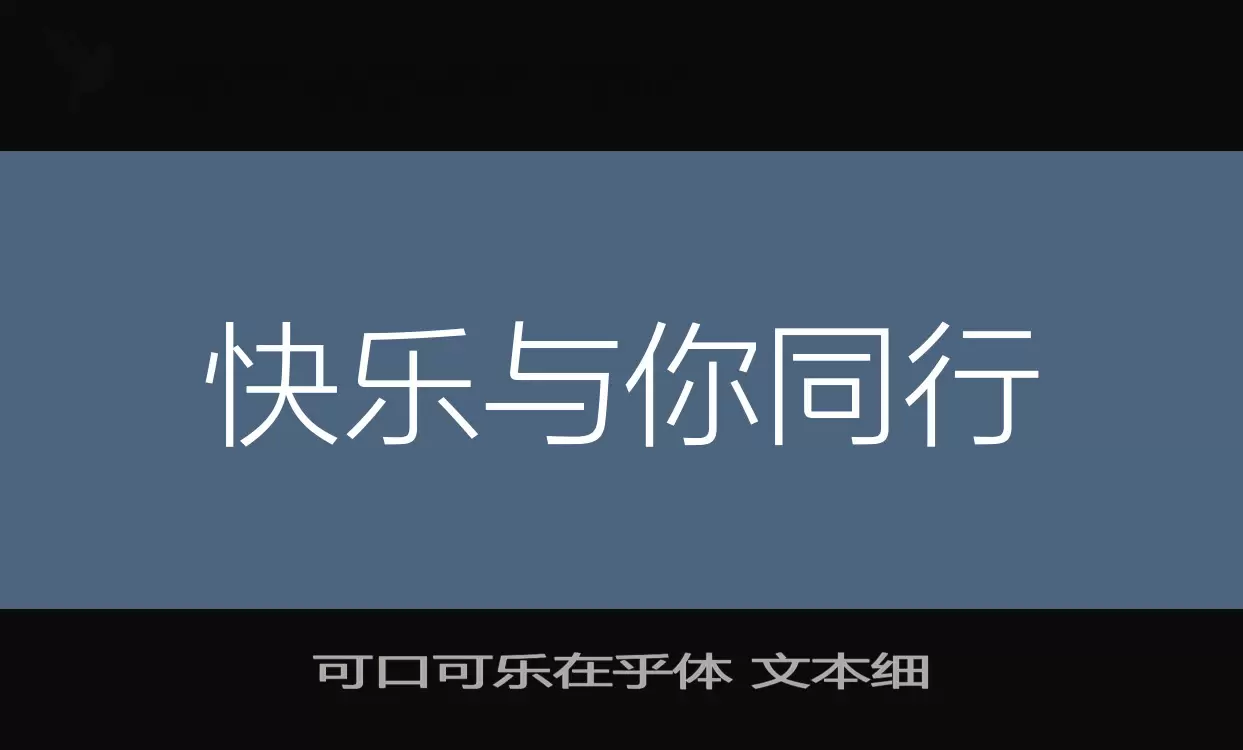 快乐与你同行

可口可乐在乎体 文本细